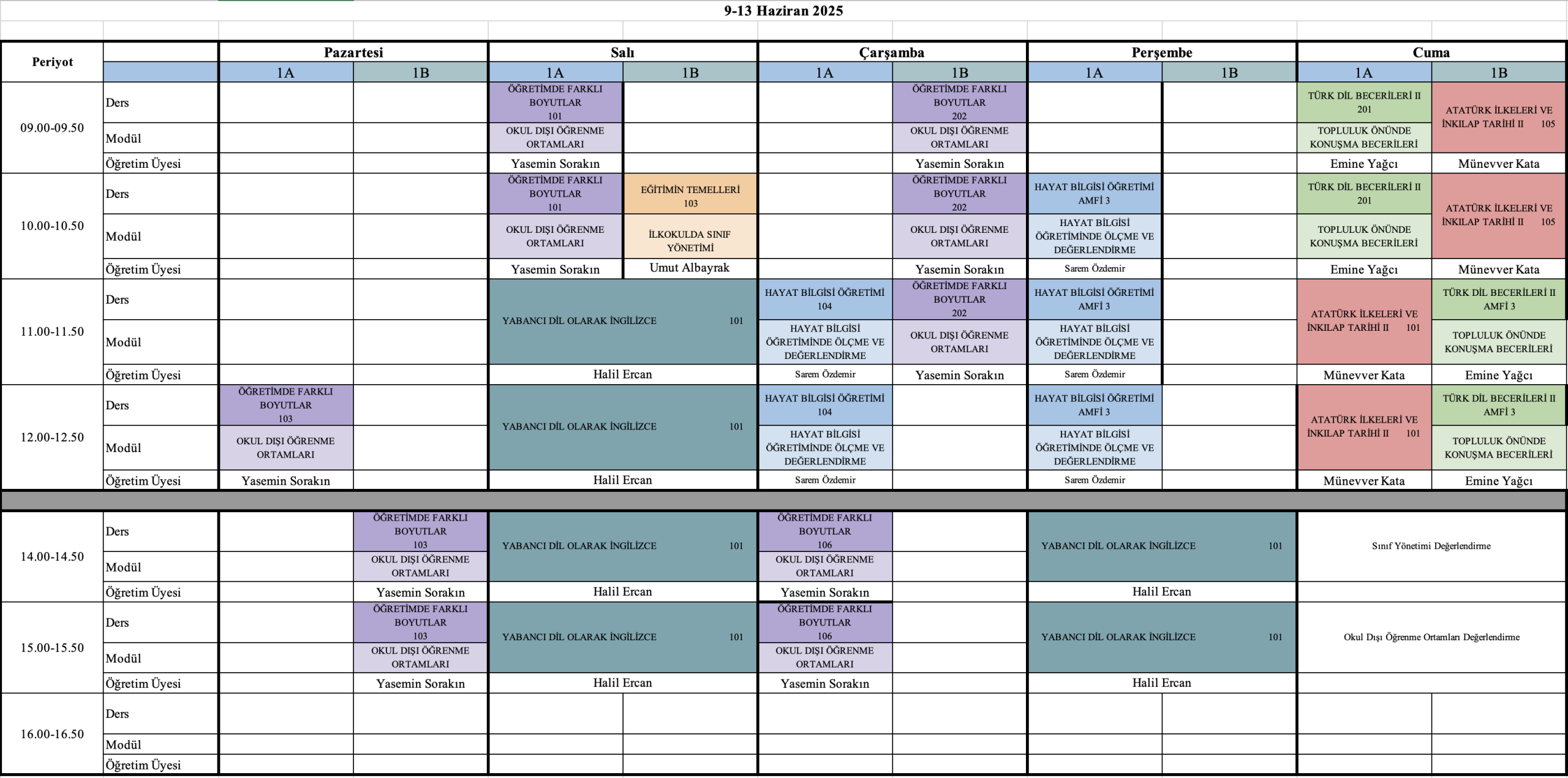 9-13 Haziran 2025

| Periyot | | Pazartesi 1A | Pazartesi 1B | Salı 1A | Salı 1B | Çarşamba 1A | Çarşamba 1B | Perşembe 1A | Perşembe 1B | Cuma 1A | Cuma 1B |
|---|---|---|---|---|---|---|---|---|---|---|---|
| 09.00-09.50 | Ders | | | ÖĞRETİMDE FARKLI BOYUTLAR 101 | | | ÖĞRETİMDE FARKLI BOYUTLAR 202 | | | TÜRK DİL BECERİLERİ II 201 | ATATÜRK İLKELERİ VE İNKILAP TARİHİ II 105 |
| | Modül | | | OKUL DIŞI ÖĞRENME ORTAMLARI | | | OKUL DIŞI ÖĞRENME ORTAMLARI | | | TOPLULUK ÖNÜNDE KONUŞMA BECERİLERİ | |
| | Öğretim Üyesi | | | Yasemin Sorakın | | | Yasemin Sorakın | | | Emine Yağcı | Münevver Kata |
| 10.00-10.50 | Ders | | | ÖĞRETİMDE FARKLI BOYUTLAR 101 | EĞİTİMİN TEMELLERİ 103 | | ÖĞRETİMDE FARKLI BOYUTLAR 202 | HAYAT BİLGİSİ ÖĞRETİMİ AMFİ 3 | | TÜRK DİL BECERİLERİ II 201 | ATATÜRK İLKELERİ VE İNKILAP TARİHİ II 105 |
| | Modül | | | OKUL DIŞI ÖĞRENME ORTAMLARI | İLKOKULDA SINIF YÖNETİMİ | | OKUL DIŞI ÖĞRENME ORTAMLARI | HAYAT BİLGİSİ ÖĞRETİMİNDE ÖLÇME VE DEĞERLENDİRME | | TOPLULUK ÖNÜNDE KONUŞMA BECERİLERİ | |
| | Öğretim Üyesi | | | Yasemin Sorakın | Umut Albayrak | | Yasemin Sorakın | Sarem Özdemir | | Emine Yağcı | Münevver Kata |
| 11.00-11.50 | Ders | | | YABANCI DİL OLARAK İNGİLİZCE 101 | | HAYAT BİLGİSİ ÖĞRETİMİ 104 | ÖĞRETİMDE FARKLI BOYUTLAR 202 | HAYAT BİLGİSİ ÖĞRETİMİ AMFİ 3 | | ATATÜRK İLKELERİ VE İNKILAP TARİHİ II 101 | TÜRK DİL BECERİLERİ II AMFİ 3 |
| | Modül | | | | | HAYAT BİLGİSİ ÖĞRETİMİNDE ÖLÇME VE DEĞERLENDİRME | OKUL DIŞI ÖĞRENME ORTAMLARI | HAYAT BİLGİSİ ÖĞRETİMİNDE ÖLÇME VE DEĞERLENDİRME | | | TOPLULUK ÖNÜNDE KONUŞMA BECERİLERİ |
| | Öğretim Üyesi | | | Halil Ercan | | Sarem Özdemir | Yasemin Sorakın | Sarem Özdemir | | Münevver Kata | Emine Yağcı |
| 12.00-12.50 | Ders | ÖĞRETİMDE FARKLI BOYUTLAR 103 | | YABANCI DİL OLARAK İNGİLİZCE 101 | | HAYAT BİLGİSİ ÖĞRETİMİ 104 | | HAYAT BİLGİSİ ÖĞRETİMİ AMFİ 3 | | ATATÜRK İLKELERİ VE İNKILAP TARİHİ II 101 | TÜRK DİL BECERİLERİ II AMFİ 3 |
| | Modül | OKUL DIŞI ÖĞRENME ORTAMLARI | | | | HAYAT BİLGİSİ ÖĞRETİMİNDE ÖLÇME VE DEĞERLENDİRME | | HAYAT BİLGİSİ ÖĞRETİMİNDE ÖLÇME VE DEĞERLENDİRME | | | TOPLULUK ÖNÜNDE KONUŞMA BECERİLERİ |
| | Öğretim Üyesi | Yasemin Sorakın | | Halil Ercan | | Sarem Özdemir | | Sarem Özdemir | | Münevver Kata | Emine Yağcı |
| 14.00-14.50 | Ders | | ÖĞRETİMDE FARKLI BOYUTLAR 103 | YABANCI DİL OLARAK İNGİLİZCE 101 | | ÖĞRETİMDE FARKLI BOYUTLAR 106 | | YABANCI DİL OLARAK İNGİLİZCE 101 | | Sınıf Yönetimi Değerlendirme | |
| | Modül | | OKUL DIŞI ÖĞRENME ORTAMLARI | | | OKUL DIŞI ÖĞRENME ORTAMLARI | | | | | |
| | Öğretim Üyesi | | Yasemin Sorakın | Halil Ercan | | Yasemin Sorakın | | Halil Ercan | | | |
| 15.00-15.50 | Ders | | ÖĞRETİMDE FARKLI BOYUTLAR 103 | YABANCI DİL OLARAK İNGİLİZCE 101 | | ÖĞRETİMDE FARKLI BOYUTLAR 106 | | YABANCI DİL OLARAK İNGİLİZCE 101 | | Okul Dışı Öğrenme Ortamları Değerlendirme | |
| | Modül | | OKUL DIŞI ÖĞRENME ORTAMLARI | | | OKUL DIŞI ÖĞRENME ORTAMLARI | | | | | |
| | Öğretim Üyesi | | Yasemin Sorakın | Halil Ercan | | Yasemin Sorakın | | Halil Ercan | | | |
| 16.00-16.50 | Ders | | | | | | | | | | |
| | Modül | | | | | | | | | | |
| | Öğretim Üyesi | | | | | | | | | | |